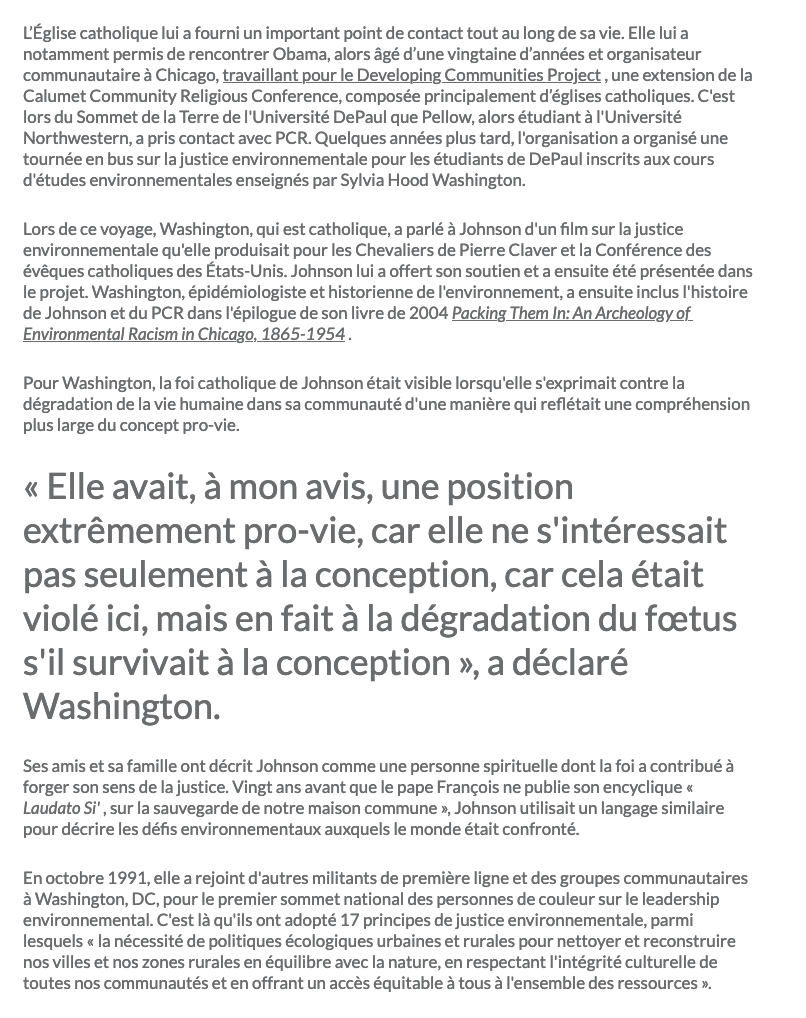 L'Église catholique lui a fourni un important point de contact tout au long de sa vie. Elle lui a notamment permis de rencontrer Obama, alors âgé d'une vingtaine d'années et organisateur communautaire à Chicago, travaillant pour le Developing Communities Project , une extension de la Calumet Community Religious Conference, composée principalement d'églises catholiques. C'est lors du Sommet de la Terre de l'Université DePaul que Pellow, alors étudiant à l'Université Northwestern, a pris contact avec PCR. Quelques années plus tard, l'organisation a organisé une tournée en bus sur la justice environnementale pour les étudiants de DePaul inscrits aux cours d'études environnementales enseignés par Sylvia Hood Washington.

Lors de ce voyage, Washington, qui est catholique, a parlé à Johnson d'un film sur la justice environnementale qu'elle produisait pour les Chevaliers de Pierre Claver et la Conférence des évêques catholiques des États-Unis. Johnson lui a offert son soutien et a ensuite été présentée dans le projet. Washington, épidémiologiste et historienne de l'environnement, a ensuite inclus l'histoire de Johnson et du PCR dans l'épilogue de son livre de 2004 Packing Them In: An Archeology of Environmental Racism in Chicago, 1865-1954 .

Pour Washington, la foi catholique de Johnson était visible lorsqu'elle s'exprimait contre la dégradation de la vie humaine dans sa communauté d'une manière qui reflétait une compréhension plus large du concept pro-vie.

« Elle avait, à mon avis, une position extrêmement pro-vie, car elle ne s'intéressait pas seulement à la conception, car cela était violé ici, mais en fait à la dégradation du fœtus s'il survivait à la conception », a déclaré Washington.

Ses amis et sa famille ont décrit Johnson comme une personne spirituelle dont la foi a contribué à forger son sens de la justice. Vingt ans avant que le pape François ne publie son encyclique « Laudato Si' , sur la sauvegarde de notre maison commune », Johnson utilisait un langage similaire pour décrire les défis environnementaux auxquels le monde était confronté.

En octobre 1991, elle a rejoint d'autres militants de première ligne et des groupes communautaires à Washington, DC, pour le premier sommet national des personnes de couleur sur le leadership environnemental. C'est là qu'ils ont adopté 17 principes de justice environnementale, parmi lesquels « la nécessité de politiques écologiques urbaines et rurales pour nettoyer et reconstruire nos villes et nos zones rurales en équilibre avec la nature, en respectant l'intégrité culturelle de toutes nos communautés et en offrant un accès équitable à tous à l'ensemble des ressources ».